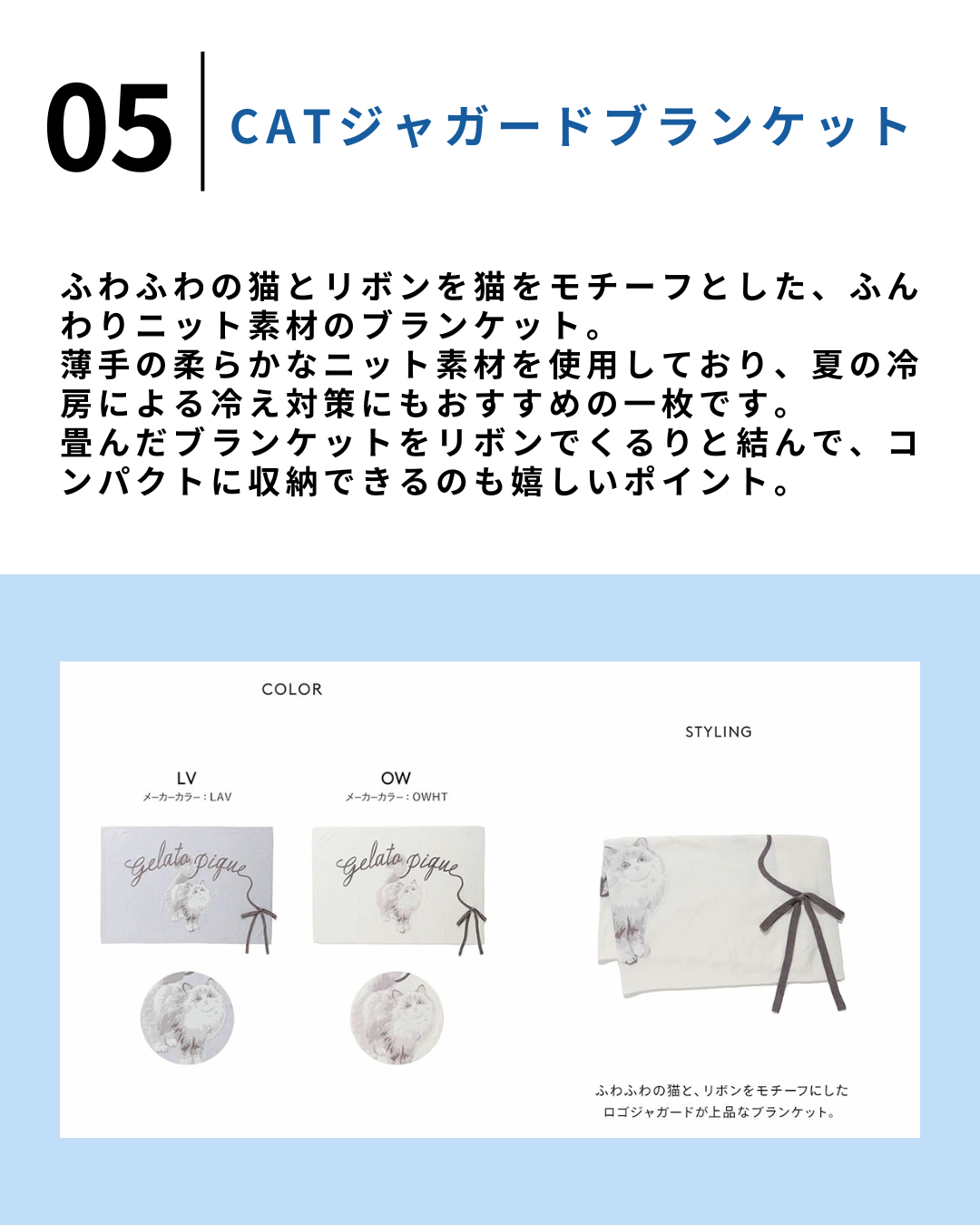 05

CATジャガードブランケット

ふわふわの猫とリボンを猫をモチーフとした、ふんわりニット素材のブランケット。
薄手の柔らかなニット素材を使用しており、夏の冷房による冷え対策にもおすすめの一枚です。
畳んだブランケットをリボンでくるりと結んで、コンパクトに収納できるのも嬉しいポイント。

COLOR

LV
メーカーカラー：LAV

gelato pique

OW
メーカーカラー：OWHT

gelato pique

STYLING

ふわふわの猫と、リボンをモチーフにした
ロゴジャガードが上品なブランケット。